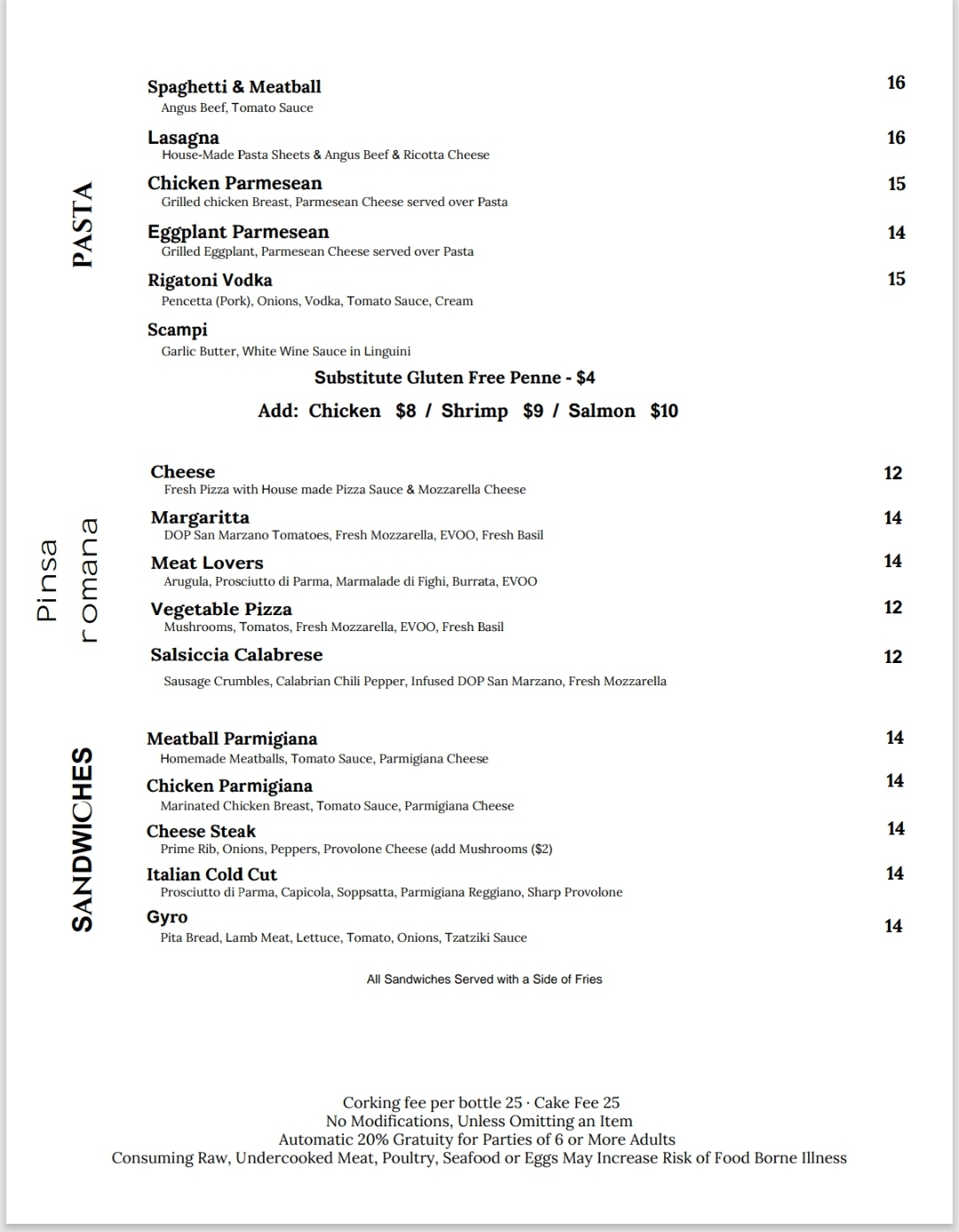 PASTA

Spaghetti & Meatball 16
Angus Beef, Tomato Sauce

Lasagna 16
House-Made Pasta Sheets & Angus Beef & Ricotta Cheese

Chicken Parmesean 15
Grilled chicken Breast, Parmesean Cheese served over Pasta

Eggplant Parmesean 14
Grilled Eggplant, Parmesean Cheese served over Pasta

Rigatoni Vodka 15
Pencetta (Pork), Onions, Vodka, Tomato Sauce, Cream

Scampi
Garlic Butter, White Wine Sauce in Linguini

Substitute Gluten Free Penne - $4

Add: Chicken $8 / Shrimp $9 / Salmon $10

Pinsa romana

Cheese 12
Fresh Pizza with House made Pizza Sauce & Mozzarella Cheese

Margaritta 14
DOP San Marzano Tomatoes, Fresh Mozzarella, EVOO, Fresh Basil

Meat Lovers 14
Arugula, Prosciutto di Parma, Marmalade di Fighi, Burrata, EVOO

Vegetable Pizza 12
Mushrooms, Tomatos, Fresh Mozzarella, EVOO, Fresh Basil

Salsiccia Calabrese 12
Sausage Crumbles, Calabrian Chili Pepper, Infused DOP San Marzano, Fresh Mozzarella

SANDWICHES

Meatball Parmigiana 14
Homemade Meatballs, Tomato Sauce, Parmigiana Cheese

Chicken Parmigiana 14
Marinated Chicken Breast, Tomato Sauce, Parmigiana Cheese

Cheese Steak 14
Prime Rib, Onions, Peppers, Provolone Cheese (add Mushrooms ($2)

Italian Cold Cut 14
Prosciutto di Parma, Capicola, Soppsatta, Parmigiana Reggiano, Sharp Provolone

Gyro 14
Pita Bread, Lamb Meat, Lettuce, Tomato, Onions, Tzatziki Sauce

All Sandwiches Served with a Side of Fries

Corking fee per bottle 25 · Cake Fee 25
No Modifications, Unless Omitting an Item
Automatic 20% Gratuity for Parties of 6 or More Adults
Consuming Raw, Undercooked Meat, Poultry, Seafood or Eggs May Increase Risk of Food Borne Illness